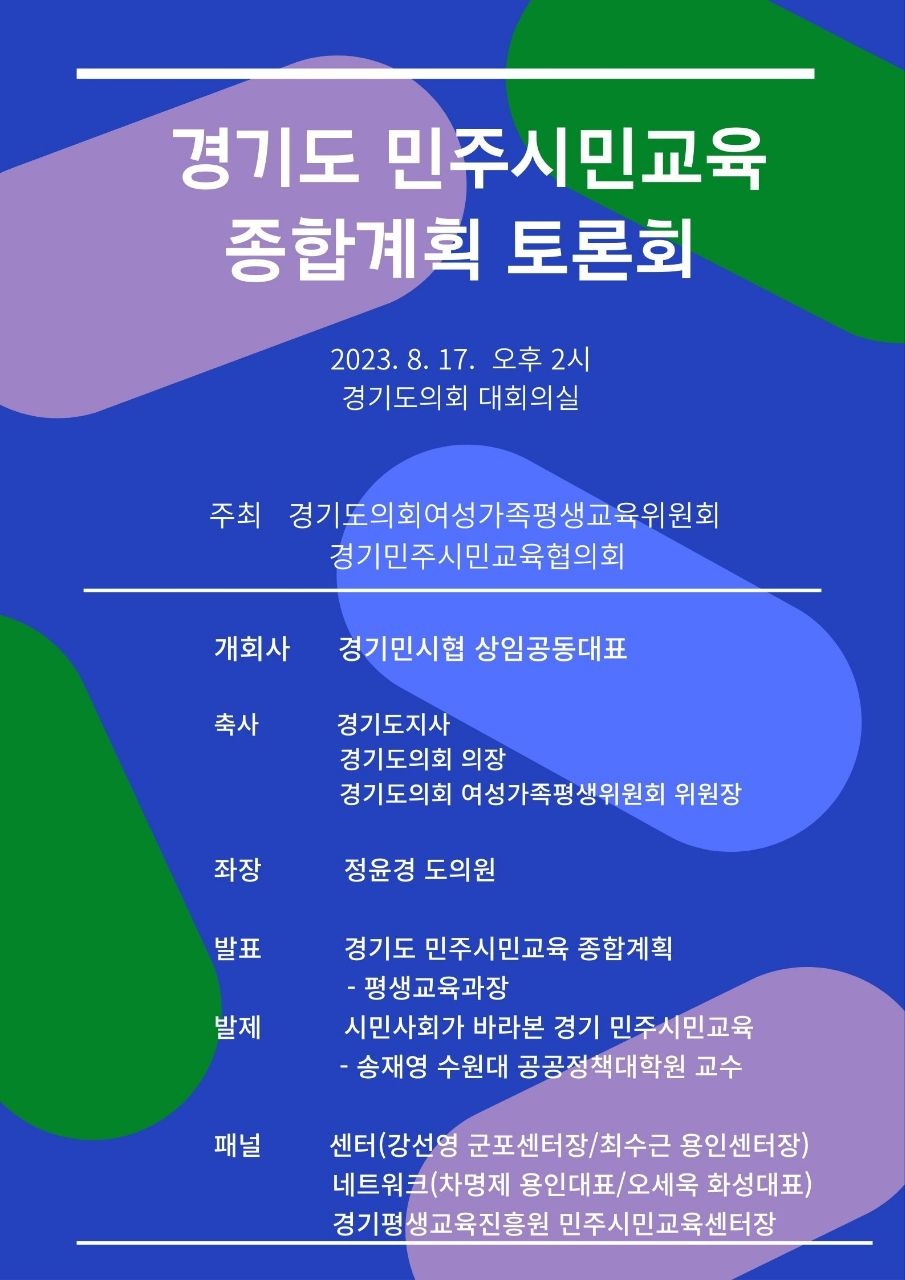 경기도 민주시민교육
종합계획 토론회

2023. 8. 17. 오후 2시
경기도의회 대회의실

주최 경기도의회여성가족평생교육위원회
경기민주시민교육협의회

개회사 경기민시협 상임공동대표

축사 경기도지사
경기도의회 의장
경기도의회 여성가족평생위원회 위원장

좌장 정윤경 도의원

발표 경기도 민주시민교육 종합계획
- 평생교육과장

발제 시민사회가 바라본 경기 민주시민교육
- 송재영 수원대 공공정책대학원 교수

패널 센터(강선영 군포센터장/최수근 용인센터장)
네트워크(차명제 용인대표/오세욱 화성대표)
경기평생교육진흥원 민주시민교육센터장